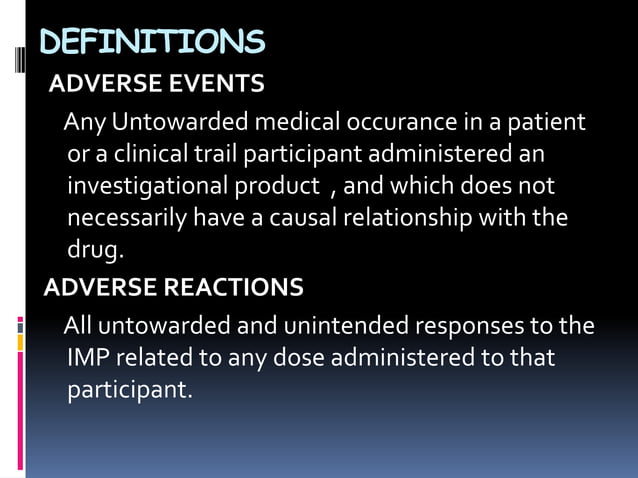 DEFINITIONS

ADVERSE EVENTS

Any Untowarded medical occurance in a patient or a clinical trail participant administered an investigational product , and which does not necessarily have a causal relationship with the drug.

ADVERSE REACTIONS

All untowarded and unintended responses to the IMP related to any dose administered to that participant.